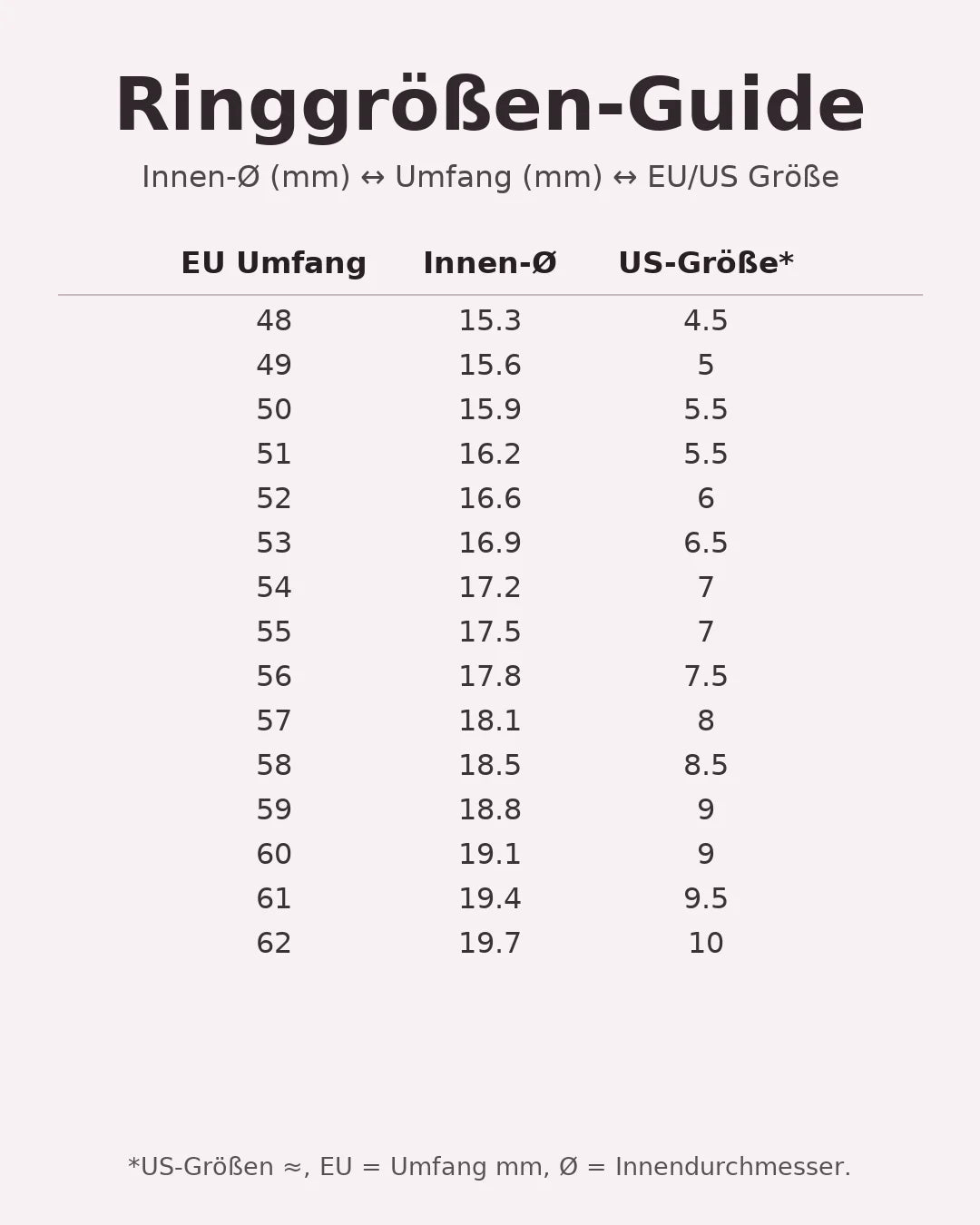 Ringgrößen-Guide

Innen-Ø (mm) ↔ Umfang (mm) ↔ EU/US Größe

| EU Umfang | Innen-Ø | US-Größe* |
|---|---|---|
| 48 | 15.3 | 4.5 |
| 49 | 15.6 | 5 |
| 50 | 15.9 | 5.5 |
| 51 | 16.2 | 5.5 |
| 52 | 16.6 | 6 |
| 53 | 16.9 | 6.5 |
| 54 | 17.2 | 7 |
| 55 | 17.5 | 7 |
| 56 | 17.8 | 7.5 |
| 57 | 18.1 | 8 |
| 58 | 18.5 | 8.5 |
| 59 | 18.8 | 9 |
| 60 | 19.1 | 9 |
| 61 | 19.4 | 9.5 |
| 62 | 19.7 | 10 |

*US-Größen ≈, EU = Umfang mm, Ø = Innendurchmesser.